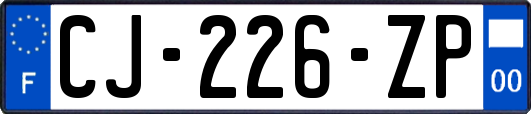 F
CJ-226-ZP
00